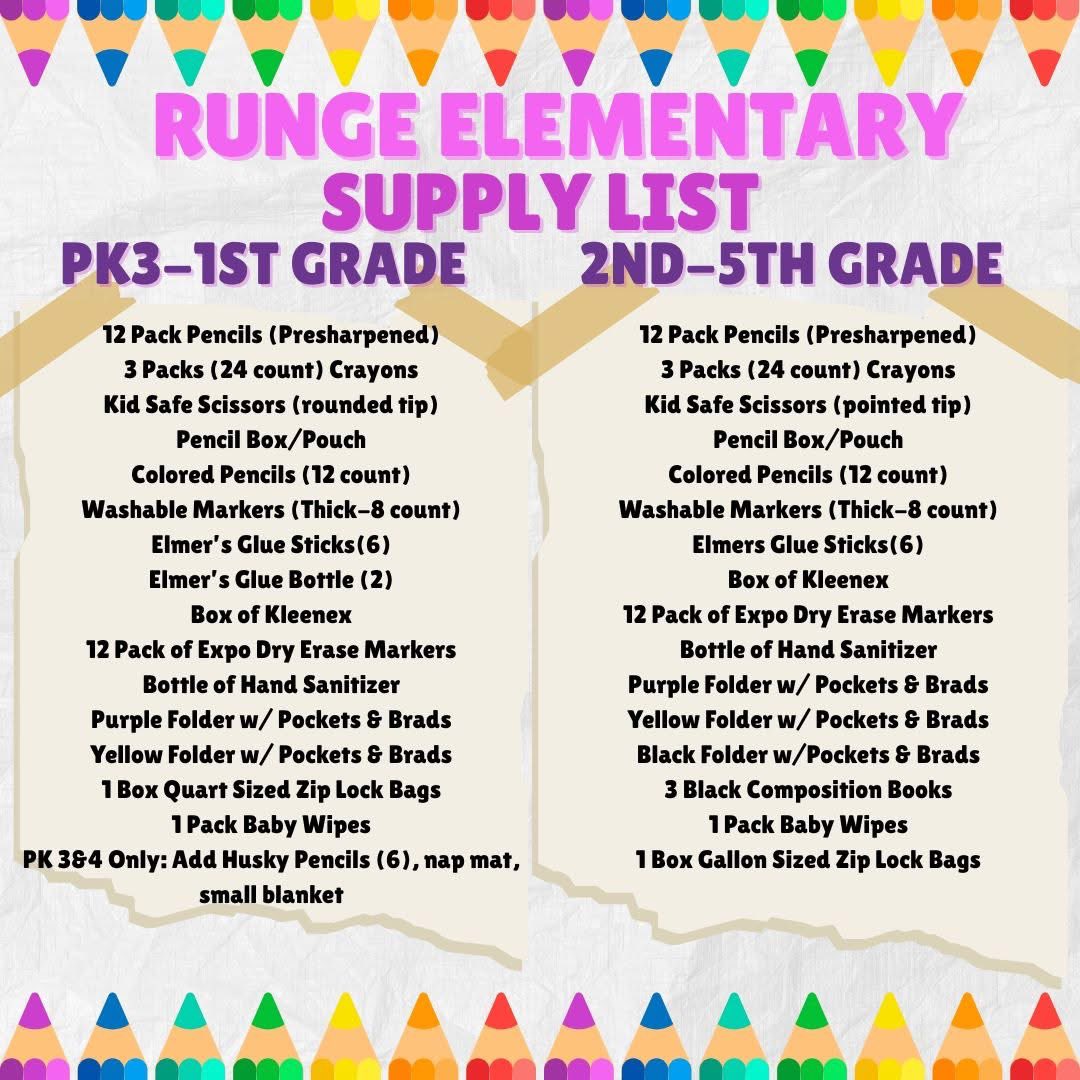 RUNGE ELEMENTARY
SUPPLY LIST

PK3-1ST GRADE

12 Pack Pencils (Presharpened)
3 Packs (24 count) Crayons
Kid Safe Scissors (rounded tip)
Pencil Box/Pouch
Colored Pencils (12 count)
Washable Markers (Thick-8 count)
Elmer's Glue Sticks(6)
Elmer's Glue Bottle (2)
Box of Kleenex
12 Pack of Expo Dry Erase Markers
Bottle of Hand Sanitizer
Purple Folder w/ Pockets & Brads
Yellow Folder w/ Pockets & Brads
1 Box Quart Sized Zip Lock Bags
1 Pack Baby Wipes
PK 3&4 Only: Add Husky Pencils (6), nap mat, small blanket

2ND-5TH GRADE

12 Pack Pencils (Presharpened)
3 Packs (24 count) Crayons
Kid Safe Scissors (pointed tip)
Pencil Box/Pouch
Colored Pencils (12 count)
Washable Markers (Thick-8 count)
Elmers Glue Sticks(6)
Box of Kleenex
12 Pack of Expo Dry Erase Markers
Bottle of Hand Sanitizer
Purple Folder w/ Pockets & Brads
Yellow Folder w/ Pockets & Brads
Black Folder w/Pockets & Brads
3 Black Composition Books
1 Pack Baby Wipes
1 Box Gallon Sized Zip Lock Bags